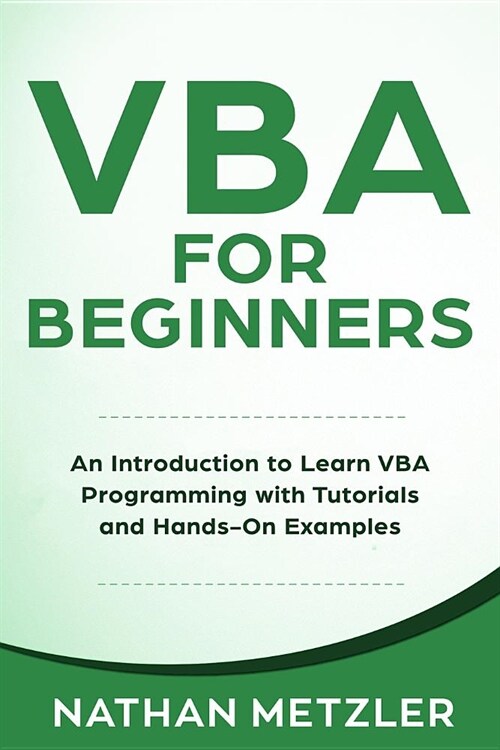 VBA
FOR
BEGINNERS

An Introduction to Learn VBA Programming with Tutorials and Hands–On Examples

NATHAN METZLER